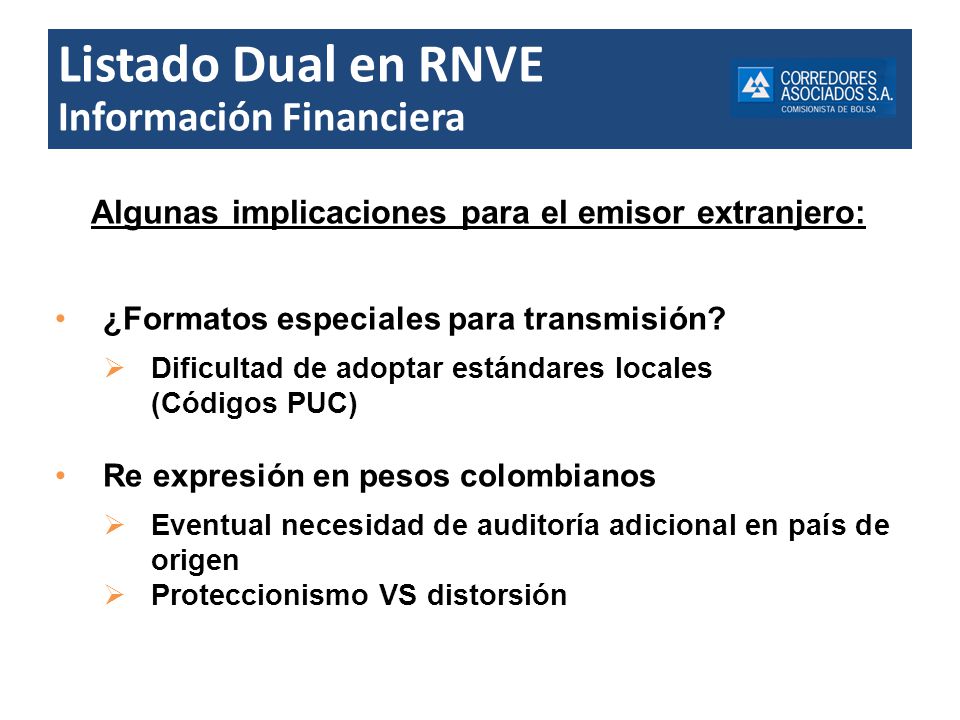 Listado Dual en RNVE
Información Financiera

CORREDORES ASOCIADOS S.A.
COMISIONISTA DE BOLSA

Algunas implicaciones para el emisor extranjero:

• ¿Formatos especiales para transmisión?
➢ Dificultad de adoptar estándares locales (Códigos PUC)

• Re expresión en pesos colombianos
➢ Eventual necesidad de auditoría adicional en país de origen
➢ Proteccionismo VS distorsión